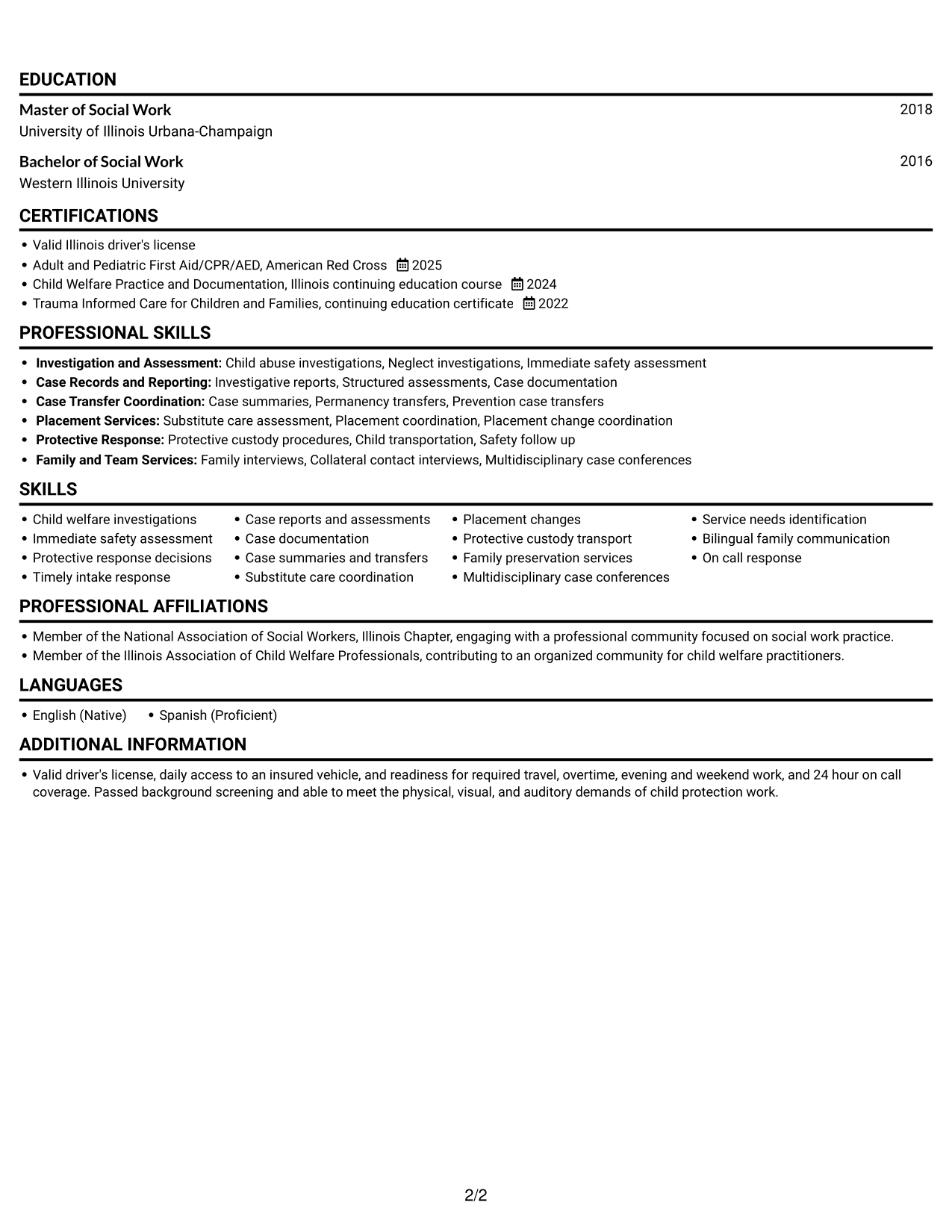 EDUCATION

Master of Social Work
2018
University of Illinois Urbana-Champaign

Bachelor of Social Work
2016
Western Illinois University

CERTIFICATIONS

• Valid Illinois driver's license
• Adult and Pediatric First Aid/CPR/AED, American Red Cross 2025
• Child Welfare Practice and Documentation, Illinois continuing education course 2024
• Trauma Informed Care for Children and Families, continuing education certificate 2022

PROFESSIONAL SKILLS

• Investigation and Assessment: Child abuse investigations, Neglect investigations, Immediate safety assessment
• Case Records and Reporting: Investigative reports, Structured assessments, Case documentation
• Case Transfer Coordination: Case summaries, Permanency transfers, Prevention case transfers
• Placement Services: Substitute care assessment, Placement coordination, Placement change coordination
• Protective Response: Protective custody procedures, Child transportation, Safety follow up
• Family and Team Services: Family interviews, Collateral contact interviews, Multidisciplinary case conferences

SKILLS

• Child welfare investigations
• Immediate safety assessment
• Protective response decisions
• Timely intake response

• Case reports and assessments
• Case documentation
• Case summaries and transfers
• Substitute care coordination

• Placement changes
• Protective custody transport
• Family preservation services
• Multidisciplinary case conferences

• Service needs identification
• Bilingual family communication
• On call response

PROFESSIONAL AFFILIATIONS

• Member of the National Association of Social Workers, Illinois Chapter, engaging with a professional community focused on social work practice.
• Member of the Illinois Association of Child Welfare Professionals, contributing to an organized community for child welfare practitioners.

LANGUAGES

• English (Native)
• Spanish (Proficient)

ADDITIONAL INFORMATION

• Valid driver's license, daily access to an insured vehicle, and readiness for required travel, overtime, evening and weekend work, and 24 hour on call coverage. Passed background screening and able to meet the physical, visual, and auditory demands of child protection work.

2/2